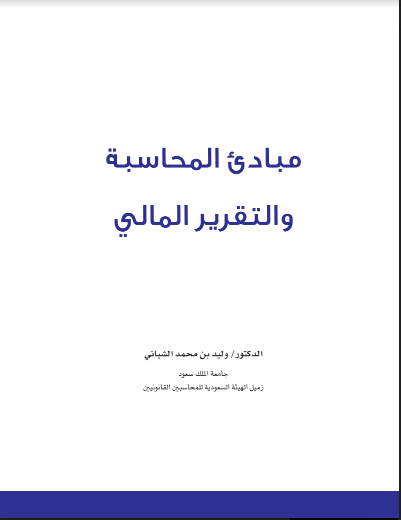 مبادئ المحاسبة

والتقرير المالي

الدكتور/ وليد بن محمد الشباني

جامعة الملك سعود

زميل الهيئة السعودية للمحاسبين القانونيين